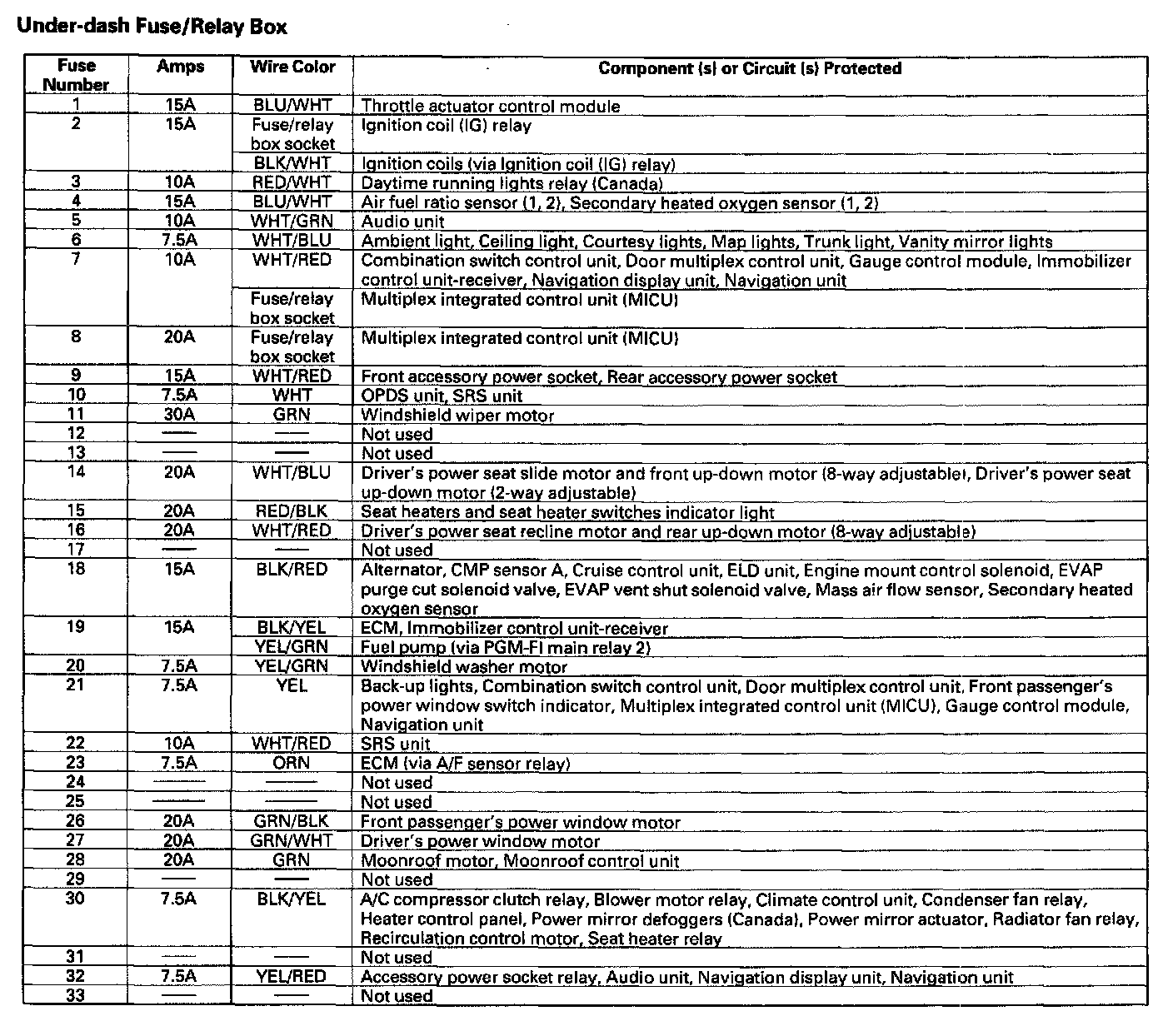 Under-dash Fuse/Relay Box

| Fuse Number | Amps | Wire Color | Component (s) or Circuit (s) Protected |
|---|---|---|---|
| 1 | 15A | BLU/WHT | Throttle actuator control module |
| 2 | 15A | Fuse/relay box socket | Ignition coil (IG) relay |
| | | BLK/WHT | Ignition coils (via Ignition coil (IG) relay) |
| 3 | 10A | RED/WHT | Daytime running lights relay (Canada) |
| 4 | 15A | BLU/WHT | Air fuel ratio sensor (1, 2), Secondary heated oxygen sensor (1, 2) |
| 5 | 10A | WHT/GRN | Audio unit |
| 6 | 7.5A | WHT/BLU | Ambient light, Ceiling light, Courtesy lights, Map lights, Trunk light, Vanity mirror lights |
| 7 | 10A | WHT/RED | Combination switch control unit, Door multiplex control unit, Gauge control module, Immobilizer control unit-receiver, Navigation display unit, Navigation unit |
| | | Fuse/relay box socket | Multiplex integrated control unit (MICU) |
| 8 | 20A | Fuse/relay box socket | Multiplex integrated control unit (MICU) |
| 9 | 15A | WHT/RED | Front accessory power socket, Rear accessory power socket |
| 10 | 7.5A | WHT | OPDS unit, SRS unit |
| 11 | 30A | GRN | Windshield wiper motor |
| 12 | — | — | Not used |
| 13 | — | — | Not used |
| 14 | 20A | WHT/BLU | Driver's power seat slide motor and front up-down motor (8-way adjustable), Driver's power seat up-down motor (2-way adjustable) |
| 15 | 20A | RED/BLK | Seat heaters and seat heater switches indicator light |
| 16 | 20A | WHT/RED | Driver's power seat recline motor and rear up-down motor (8-way adjustable) |
| 17 | — | — | Not used |
| 18 | 15A | BLK/RED | Alternator, CMP sensor A, Cruise control unit, ELD unit, Engine mount control solenoid, EVAP purge cut solenoid valve, EVAP vent shut solenoid valve, Mass air flow sensor, Secondary heated oxygen sensor |
| 19 | 15A | BLK/YEL | ECM, Immobilizer control unit-receiver |
| | | YEL/GRN | Fuel pump (via PGM-FI main relay 2) |
| 20 | 7.5A | YEL/GRN | Windshield washer motor |
| 21 | 7.5A | YEL | Back-up lights, Combination switch control unit, Door multiplex control unit, Front passenger's power window switch indicator, Multiplex integrated control unit (MICU), Gauge control module, Navigation unit |
| 22 | 10A | WHT/RED | SRS unit |
| 23 | 7.5A | ORN | ECM (via A/F sensor relay) |
| 24 | — | — | Not used |
| 25 | — | — | Not used |
| 26 | 20A | GRN/BLK | Front passenger's power window motor |
| 27 | 20A | GRN/WHT | Driver's power window motor |
| 28 | 20A | GRN | Moonroof motor, Moonroof control unit |
| 29 | — | — | Not used |
| 30 | 7.5A | BLK/YEL | A/C compressor clutch relay, Blower motor relay, Climate control unit, Condenser fan relay, Heater control panel, Power mirror defoggers (Canada), Power mirror actuator, Radiator fan relay, Recirculation control motor, Seat heater relay |
| 31 | — | — | Not used |
| 32 | 7.5A | YEL/RED | Accessory power socket relay, Audio unit, Navigation display unit, Navigation unit |
| 33 | — | — | Not used |